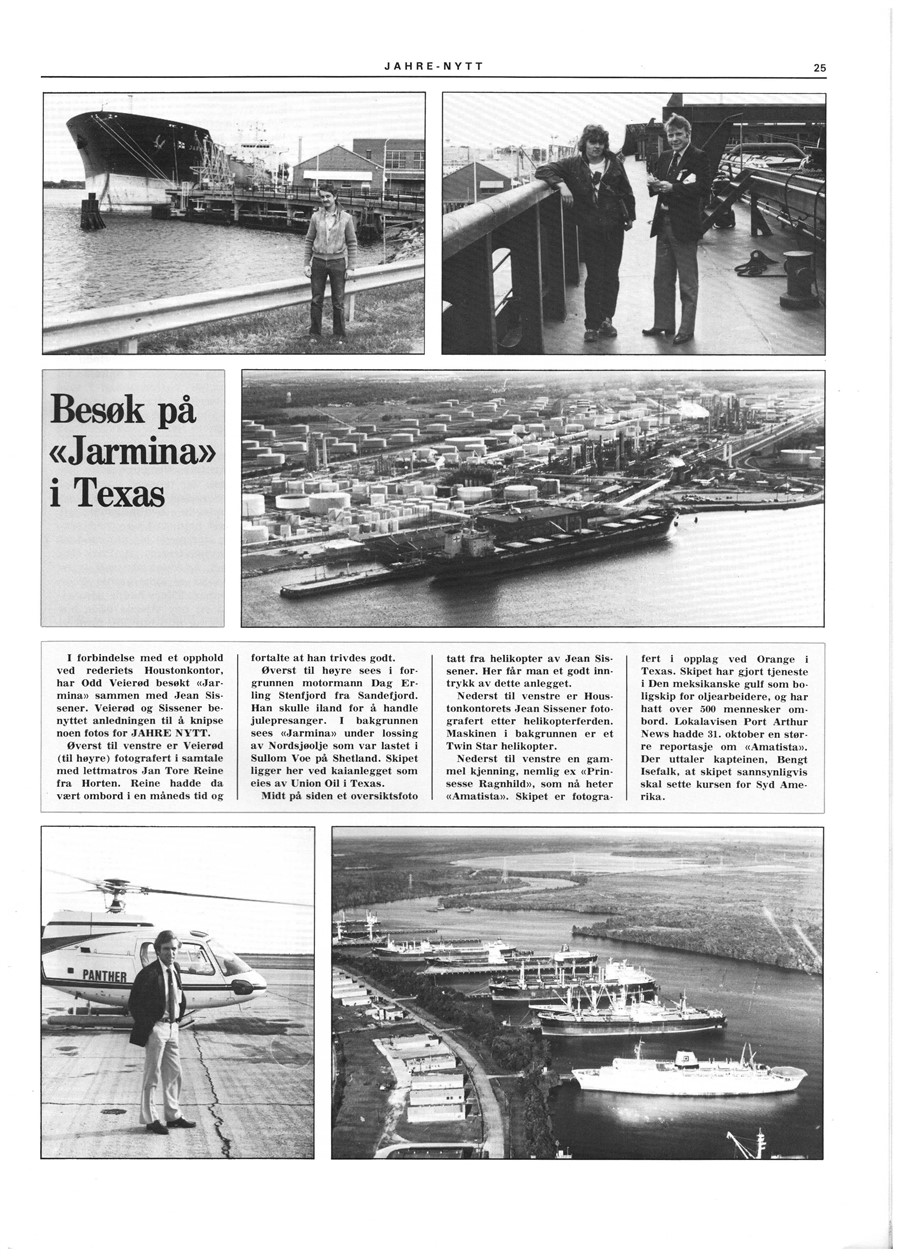 JAHRE-NYTT

25

Besøk på «Jarmina» i Texas

I forbindelse med et opphold ved rederiets Houstonkontor, har Odd Veierød besøkt «Jarmina» sammen med Jean Sissener. Veierød og Sissener benyttet anledningen til å knipse noen fotos for JAHRE NYTT.

Øverst til venstre er Veierød (til høyre) fotografert i samtale med lettmatros Jan Tore Reine fra Horten. Reine hadde da vært ombord i en måneds tid og fortalte at han trivdes godt.

Øverst til høyre sees i forgrunnen motormann Dag Erling Stenfjord fra Sandefjord. Han skulle iland for å handle julepresanger. I bakgrunnen sees «Jarmina» under lossing av Nordsjøolje som var lastet i Sullom Voe på Shetland. Skipet ligger her ved kaianlegget som eies av Union Oil i Texas.

Midt på siden et oversiktsfoto tatt fra helikopter av Jean Sissener. Her får man et godt inntrykk av dette anlegget.

Nederst til venstre er Houstonkontorets Jean Sissener fotografert etter helikopterferden. Maskinen i bakgrunnen er et Twin Star helikopter.

Nederst til venstre en gammel kjenning, nemlig ex «Prinsesse Ragnhild», som nå heter «Amatista». Skipet er fotografert i opplag ved Orange i Texas. Skipet har gjort tjeneste i Den meksikanske gulf som boligskip for oljearbeidere, og har hatt over 500 mennesker ombord. Lokalavisen Port Arthur News hadde 31. oktober en større reportasje om «Amatista». Der uttaler kapteinen, Bengt Isefalk, at skipet sannsynligvis skal sette kursen for Syd Amerika.

PANTHER